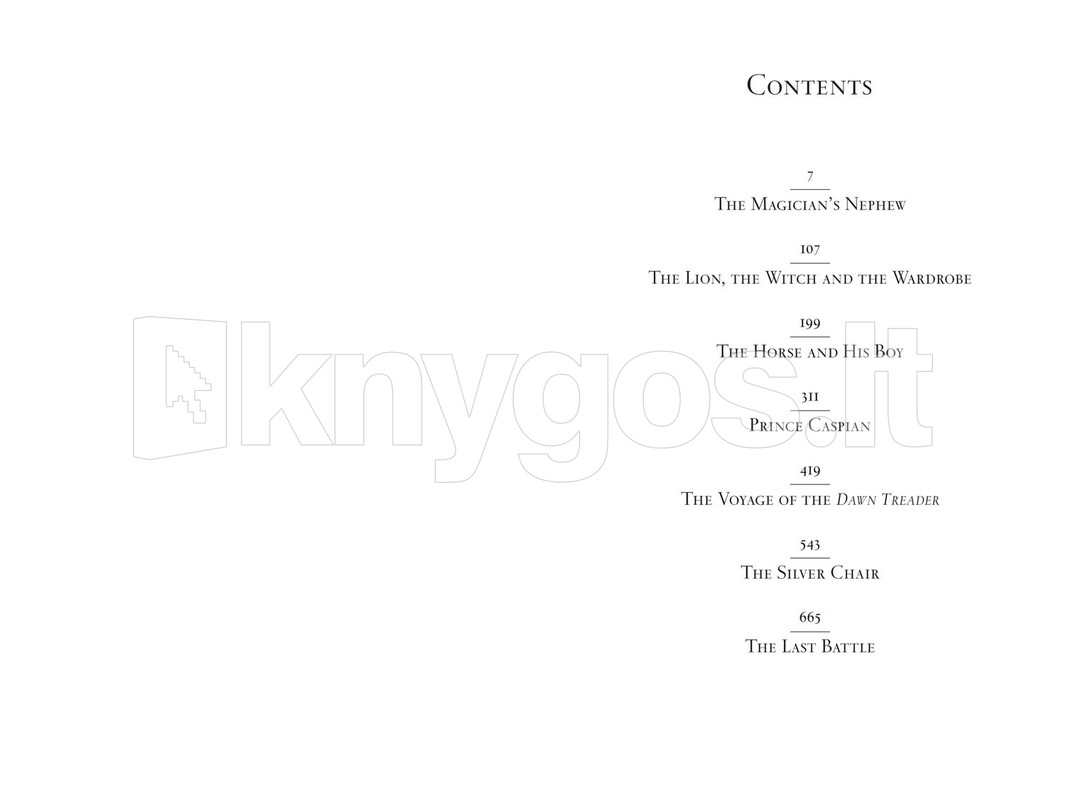 Contents

7
The Magician's Nephew

107
The Lion, the Witch and the Wardrobe

199
The Horse and His Boy

311
Prince Caspian

419
The Voyage of the Dawn Treader

543
The Silver Chair

665
The Last Battle

knygos.lt